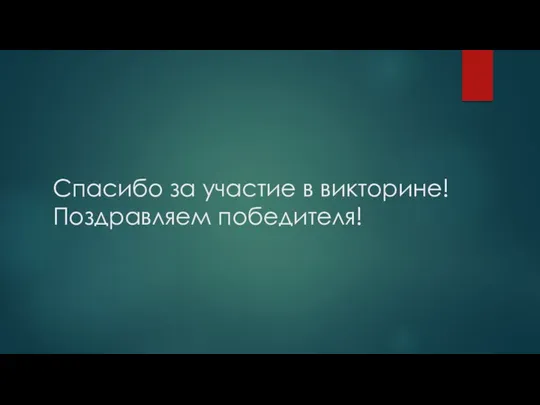 Спасибо за участие в викторине! Поздравляем победителя!